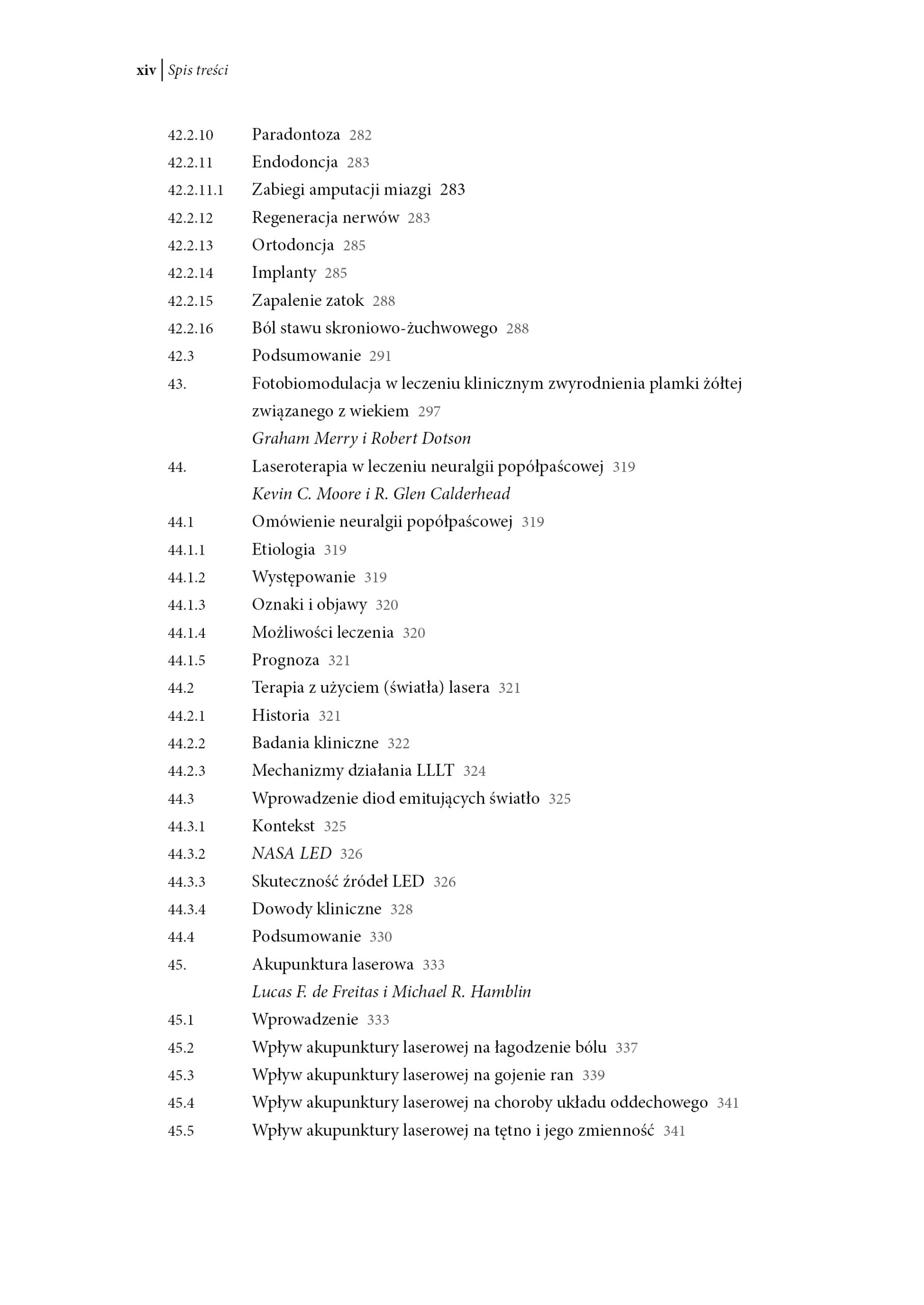 xiv | Spis treści

42.2.10 Paradontoza 282
42.2.11 Endodoncja 283
42.2.11.1 Zabiegi amputacji miazgi 283
42.2.12 Regeneracja nerwów 283
42.2.13 Ortodoncja 285
42.2.14 Implanty 285
42.2.15 Zapalenie zatok 288
42.2.16 Ból stawu skroniowo-żuchwowego 288
42.3 Podsumowanie 291
43. Fotobiomodulacja w leczeniu klinicznym zwyrodnienia plamki żółtej związanego z wiekiem 297
Graham Merry i Robert Dotson
44. Laseroterapia w leczeniu neuralgii popółpaścowej 319
Kevin C. Moore i R. Glen Calderhead
44.1 Omówienie neuralgii popółpaścowej 319
44.1.1 Etiologia 319
44.1.2 Występowanie 319
44.1.3 Oznaki i objawy 320
44.1.4 Możliwości leczenia 320
44.1.5 Prognoza 321
44.2 Terapia z użyciem (światła) lasera 321
44.2.1 Historia 321
44.2.2 Badania kliniczne 322
44.2.3 Mechanizmy działania LLLT 324
44.3 Wprowadzenie diod emitujących światło 325
44.3.1 Kontekst 325
44.3.2 NASA LED 326
44.3.3 Skuteczność źródeł LED 326
44.3.4 Dowody kliniczne 328
44.4 Podsumowanie 330
45. Akupunktura laserowa 333
Lucas F. de Freitas i Michael R. Hamblin
45.1 Wprowadzenie 333
45.2 Wpływ akupunktury laserowej na łagodzenie bólu 337
45.3 Wpływ akupunktury laserowej na gojenie ran 339
45.4 Wpływ akupunktury laserowej na choroby układu oddechowego 341
45.5 Wpływ akupunktury laserowej na tętno i jego zmienność 341